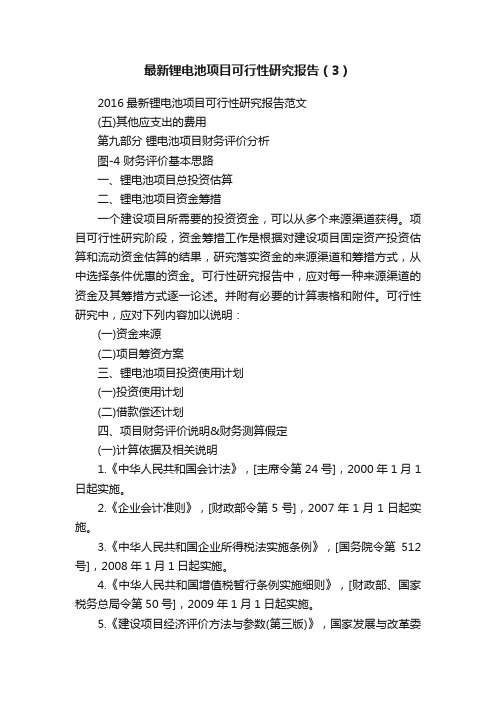 最新锂电池项目可行性研究报告（3）

2016 最新锂电池项目可行性研究报告范文

(五)其他应支出的费用

第九部分 锂电池项目财务评价分析

图-4 财务评价基本思路

一、锂电池项目总投资估算

二、锂电池项目资金筹措

一个建设项目所需要的投资资金，可以从多个来源渠道获得。项目可行性研究阶段，资金筹措工作是根据对建设项目固定资产投资估算和流动资金估算的结果，研究落实资金的来源渠道和筹措方式，从中选择条件优惠的资金。可行性研究报告中，应对每一种来源渠道的资金及其筹措方式逐一论述。并附有必要的计算表格和附件。可行性研究中，应对下列内容加以说明：

(一)资金来源

(二)项目筹资方案

三、锂电池项目投资使用计划

(一)投资使用计划

(二)借款偿还计划

四、项目财务评价说明&财务测算假定

(一)计算依据及相关说明

1.《中华人民共和国会计法》，[主席令第 24 号]，2000 年 1 月 1 日起实施。

2.《企业会计准则》，[财政部令第 5 号]，2007 年 1 月 1 日起实施。

3.《中华人民共和国企业所得税法实施条例》，[国务院令第 512 号]，2008 年 1 月 1 日起实施。

4.《中华人民共和国增值税暂行条例实施细则》，[财政部、国家税务总局令第 50 号]，2009 年 1 月 1 日起实施。

5.《建设项目经济评价方法与参数(第三版)》，国家发展与改革委